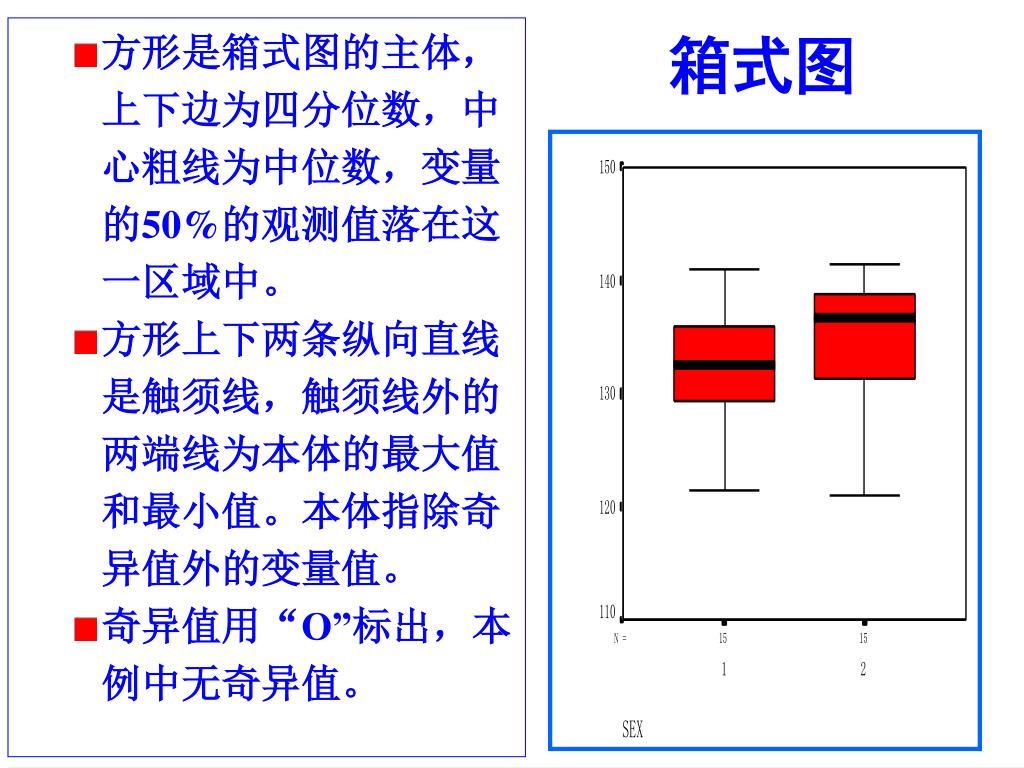 ■方形是箱式图的主体，上下边为四分位数，中心粗线为中位数，变量的50%的观测值落在这一区域中。

■方形上下两条纵向直线是触须线，触须线外的两端线为本体的最大值和最小值。本体指除奇异值外的变量值。

■奇异值用“O”标出，本例中无奇异值。

箱式图

150
140
130
120
110
N =
15
15
1
2
SEX